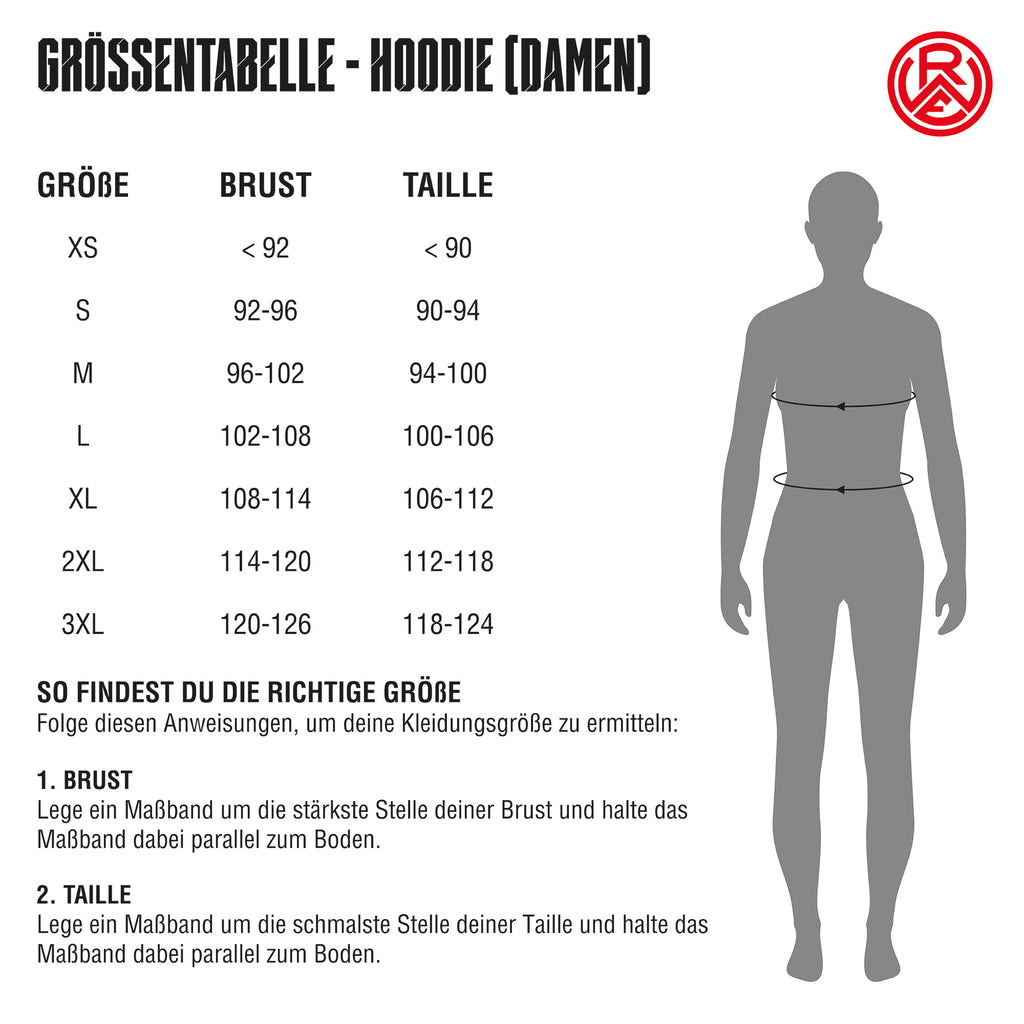 GRÖSSENTABELLE - HOODIE (DAMEN)

RWE

| GRÖßE | BRUST | TAILLE |
|---|---|---|
| XS | < 92 | < 90 |
| S | 92-96 | 90-94 |
| M | 96-102 | 94-100 |
| L | 102-108 | 100-106 |
| XL | 108-114 | 106-112 |
| 2XL | 114-120 | 112-118 |
| 3XL | 120-126 | 118-124 |

SO FINDEST DU DIE RICHTIGE GRÖßE
Folge diesen Anweisungen, um deine Kleidungsgröße zu ermitteln:

1. BRUST
Lege ein Maßband um die stärkste Stelle deiner Brust und halte das Maßband dabei parallel zum Boden.

2. TAILLE
Lege ein Maßband um die schmalste Stelle deiner Taille und halte das Maßband dabei parallel zum Boden.